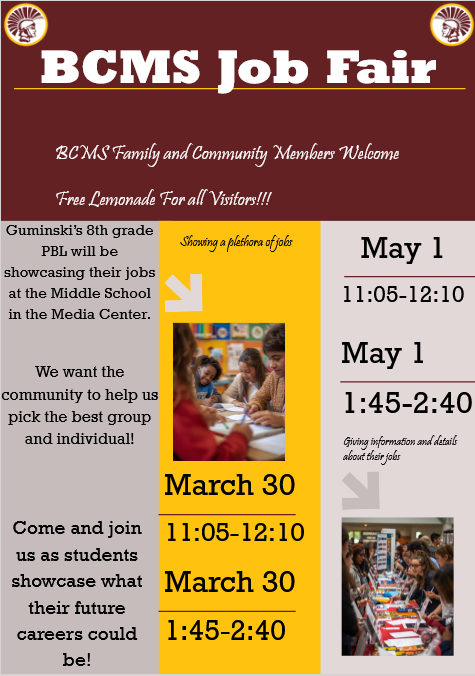 BCMS Job Fair

BCMS Family and Community Members Welcome

Free Lemonade For all Visitors!!!

Guminski's 8th grade PBL will be showcasing their jobs at the Middle School in the Media Center.

We want the community to help us pick the best group and individual!

Come and join us as students showcase what their future careers could be!

Showing a plethora of jobs

March 30

11:05-12:10

March 30

1:45-2:40

May 1

11:05-12:10

May 1

1:45-2:40

Giving information and details about their jobs